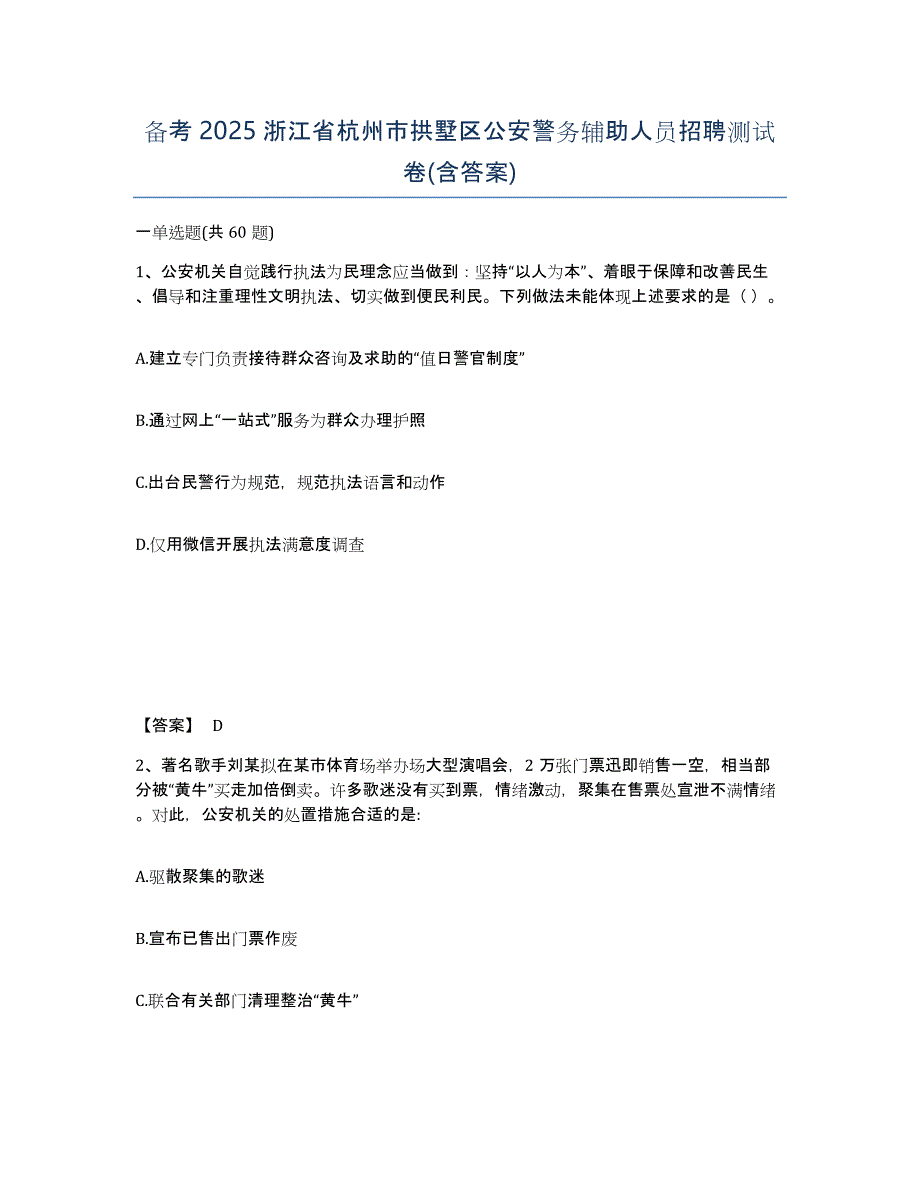 备考 2025 浙江省杭州市拱墅区公安警务辅助人员招聘测试卷(含答案)

一单选题(共 60 题)

1、公安机关自觉践行执法为民理念应当做到：坚持“以人为本”、着眼于保障和改善民生、倡导和注重理性文明执法、切实做到便民利民。下列做法未能体现上述要求的是（ ）。

A.建立专门负责接待群众咨询及求助的“值日警官制度”

B.通过网上“一站式”服务为群众办理护照

C.出台民警行为规范，规范执法语言和动作

D.仅用微信开展执法满意度调查

【答案】 D

2、著名歌手刘某拟在某市体育场举办场大型演唱会，2 万张门票迅即销售一空，相当部分被“黄牛”买走加倍倒卖。许多歌迷没有买到票，情绪激动，聚集在售票处宣泄不满情绪。对此，公安机关的处置措施合适的是:

A.驱散聚集的歌迷

B.宣布已售出门票作废

C.联合有关部门清理整治“黄牛”